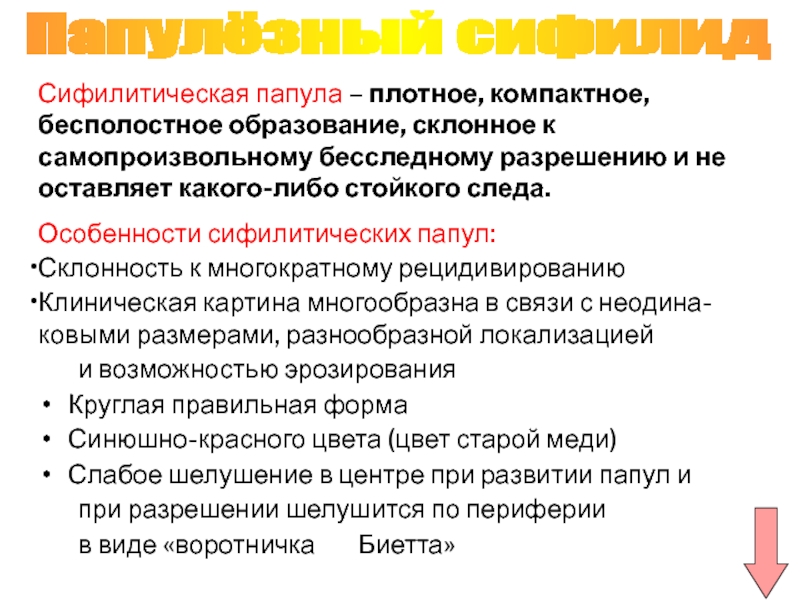 Папулёзный сифилид

Сифилитическая папула – плотное, компактное, бесполостное образование, склонное к самопроизвольному бесследному разрешению и не оставляет какого-либо стойкого следа.

Особенности сифилитических папул:

•Склонность к многократному рецидивированию

•Клиническая картина многообразна в связи с неодинаковыми размерами, разнообразной локализацией и возможностью эрозирования

• Круглая правильная форма

• Синюшно-красного цвета (цвет старой меди)

• Слабое шелушение в центре при развитии папул и при разрешении шелушится по периферии в виде «воротничка Биетта»